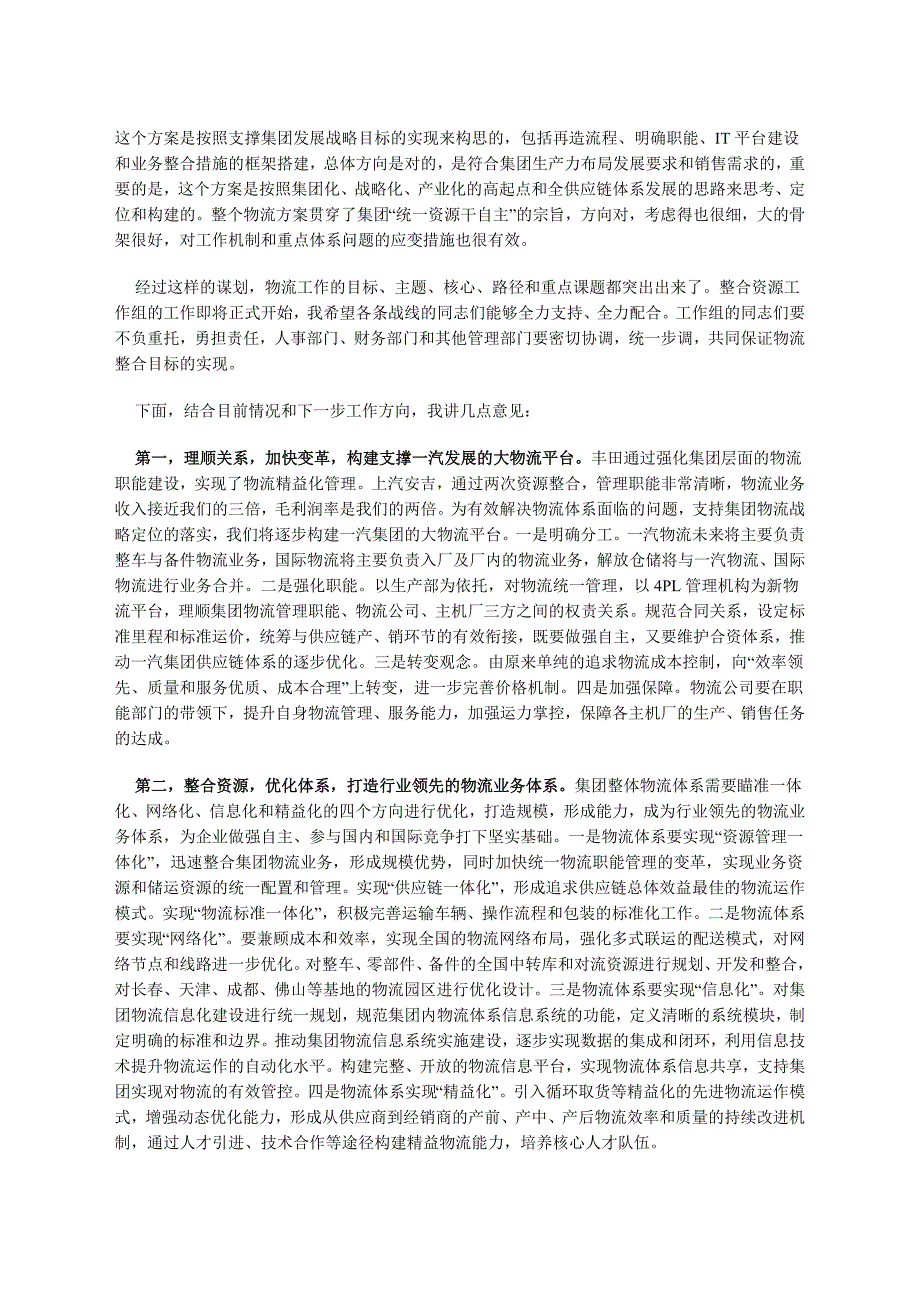 这个方案是按照支撑集团发展战略目标的实现来构思的，包括再造流程、明确职能、IT 平台建设和业务整合措施的框架搭建，总体方向是对的，是符合集团生产力布局发展要求和销售需求的，重要的是，这个方案是按照集团化、战略化、产业化的高起点和全供应链体系发展的思路来思考、定位和构建的。整个物流方案贯穿了集团“统一资源干自主”的宗旨，方向对，考虑得也很细，大的骨架很好，对工作机制和重点体系问题的应变措施也很有效。

经过这样的谋划，物流工作的目标、主题、核心、路径和重点课题都突出出来了。整合资源工作组的工作即将正式开始，我希望各条战线的同志们能够全力支持、全力配合。工作组的同志们要不负重托，勇担责任，人事部门、财务部门和其他管理部门要密切协调，统一步调，共同保证物流整合目标的实现。

下面，结合目前情况和下一步工作方向，我讲几点意见：

第一，理顺关系，加快变革，构建支撑一汽发展的大物流平台。丰田通过强化集团层面的物流职能建设，实现了物流精益化管理。上汽安吉，通过两次资源整合，管理职能非常清晰，物流业务收入接近我们的三倍，毛利润率是我们的两倍。为有效解决物流体系面临的问题，支持集团物流战略定位的落实，我们将逐步构建一汽集团的大物流平台。一是明确分工。一汽物流未来将主要负责整车与备件物流业务，国际物流将主要负责入厂及厂内的物流业务，解放仓储将与一汽物流、国际物流进行业务合并。二是强化职能。以生产部为依托，对物流统一管理，以 4PL 管理机构为新物流平台，理顺集团物流管理职能、物流公司、主机厂三方之间的权责关系。规范合同关系，设定标准里程和标准运价，统筹与供应链产、销环节的有效衔接，既要做强自主，又要维护合资体系，推动一汽集团供应链体系的逐步优化。三是转变观念。由原来单纯的追求物流成本控制，向“效率领先、质量和服务优质、成本合理”上转变，进一步完善价格机制。四是加强保障。物流公司要在职能部门的带领下，提升自身物流管理、服务能力，加强运力掌控，保障各主机厂的生产、销售任务的达成。

第二，整合资源，优化体系，打造行业领先的物流业务体系。集团整体物流体系需要瞄准一体化、网络化、信息化和精益化的四个方向进行优化，打造规模，形成能力，成为行业领先的物流业务体系，为企业做强自主、参与国内和国际竞争打下坚实基础。一是物流体系要实现“资源管理一体化”，迅速整合集团物流业务，形成规模优势，同时加快统一物流职能管理的变革，实现业务资源和储运资源的统一配置和管理。实现“供应链一体化”，形成追求供应链总体效益最佳的物流运作模式。实现“物流标准一体化”，积极完善运输车辆、操作流程和包装的标准化工作。二是物流体系要实现“网络化”。要兼顾成本和效率，实现全国的物流网络布局，强化多式联运的配送模式，对网络节点和线路进一步优化。对整车、零部件、备件的全国中转库和对流资源进行规划、开发和整合，对长春、天津、成都、佛山等基地的物流园区进行优化设计。三是物流体系要实现“信息化”。对集团物流信息化建设进行统一规划，规范集团内物流体系信息系统的功能，定义清晰的系统模块，制定明确的标准和边界。推动集团物流信息系统实施建设，逐步实现数据的集成和闭环，利用信息技术提升物流运作的自动化水平。构建完整、开放的物流信息平台，实现物流体系信息共享，支持集团实现对物流的有效管控。四是物流体系实现“精益化”。引入循环取货等精益化的先进物流运作模式，增强动态优化能力，形成从供应商到经销商的产前、产中、产后物流效率和质量的持续改进机制，通过人才引进、技术合作等途径构建精益物流能力，培养核心人才队伍。